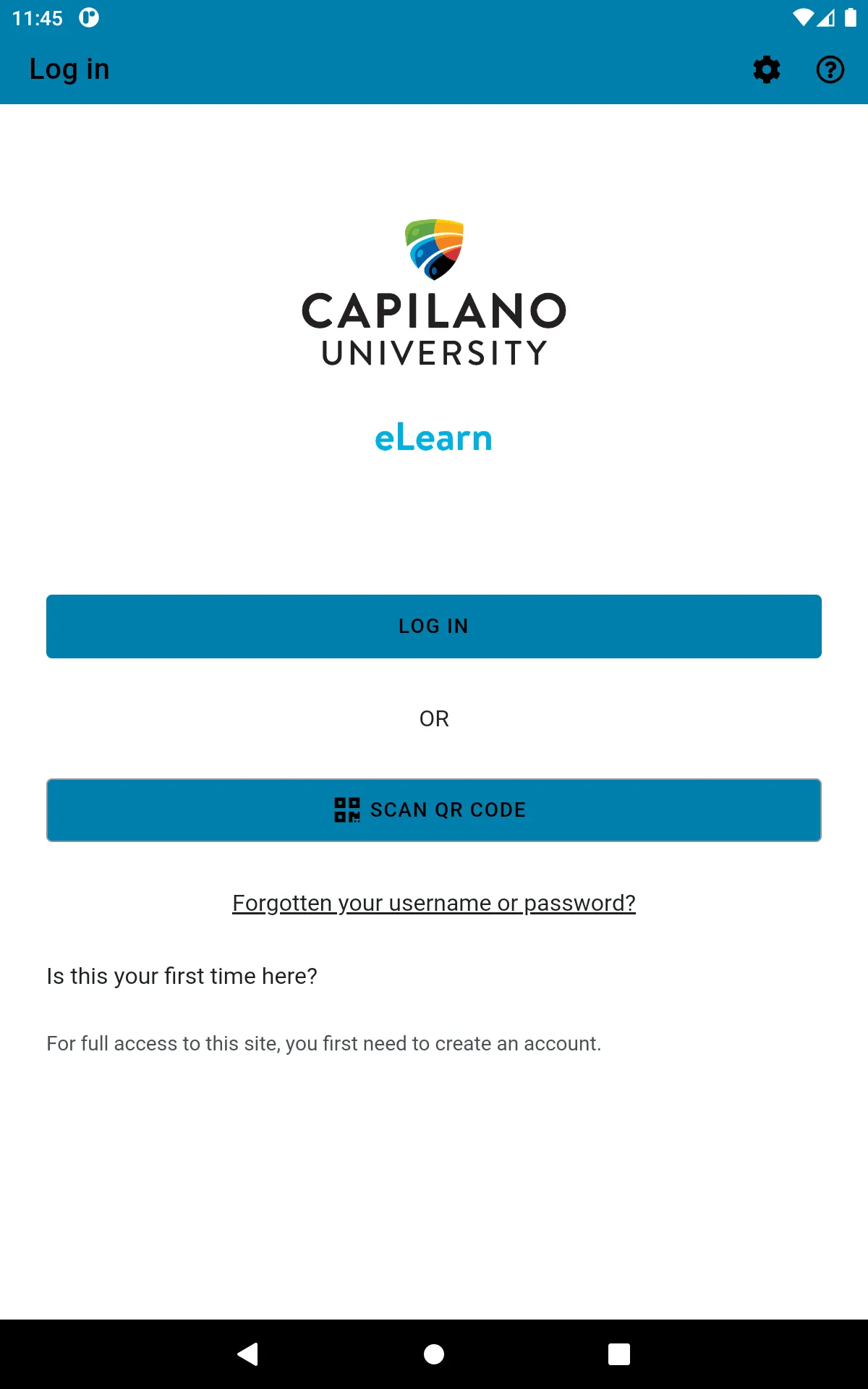 11:45

Log in

CAPILANO
UNIVERSITY

eLearn

LOG IN

OR

SCAN QR CODE

Forgotten your username or password?

Is this your first time here?

For full access to this site, you first need to create an account.